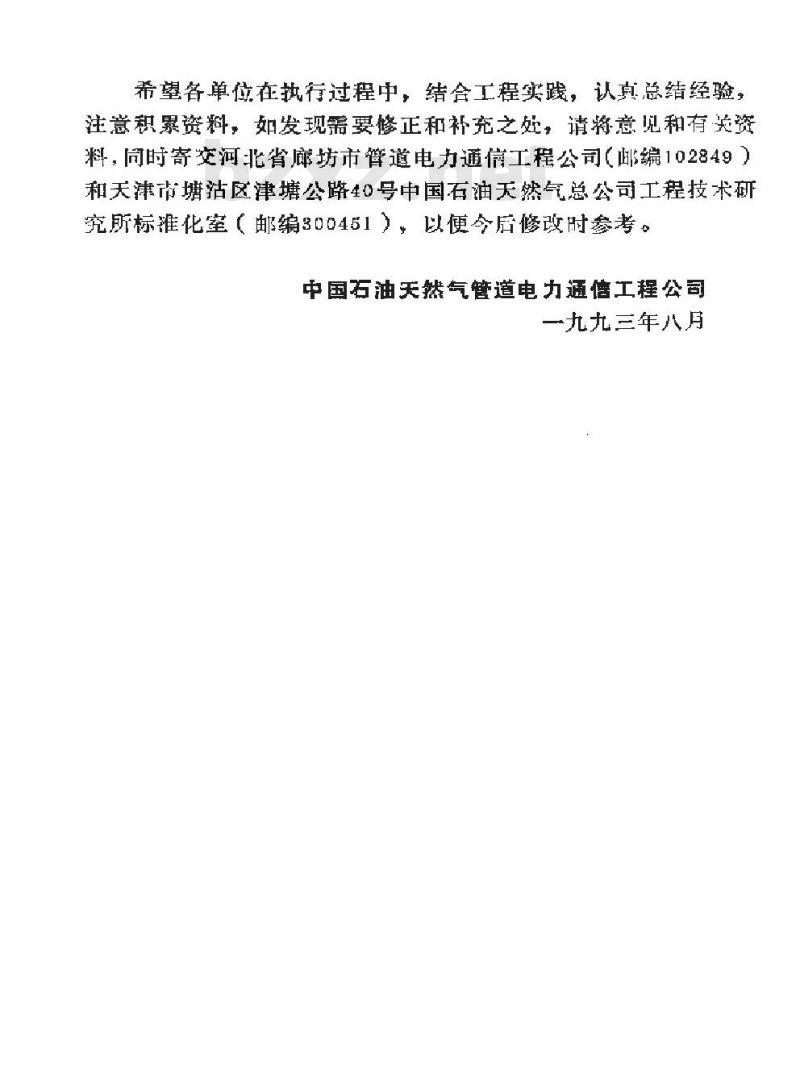 希望各单位在执行过程中，结合工程实践，认真总结经验，注意积累资料，如发现需要修正和补充之处，请将意见和有关资料，同时寄交河北省廊坊市管道电力通信工程公司(邮编102849）和天津市塘沽区津塘公路40号中国石油天然气总公司工程技术研究所标准化室（邮编300451），以便今后修改时参考。

中国石油天然气管道电力通信工程公司
一九九三年八月